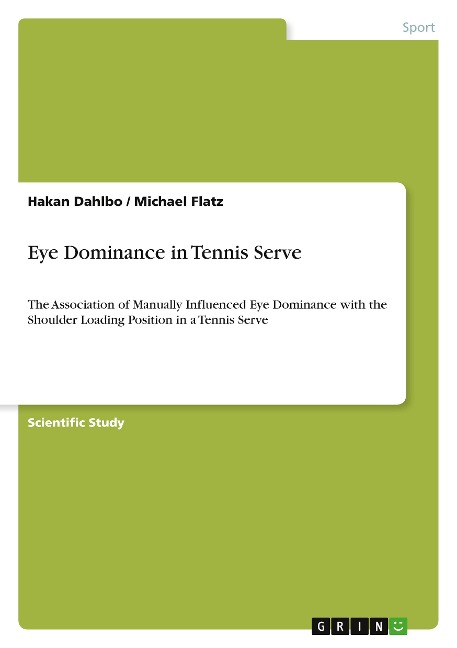 Sport

Hakan Dahlbo / Michael Flatz

Eye Dominance in Tennis Serve

The Association of Manually Influenced Eye Dominance with the Shoulder Loading Position in a Tennis Serve

Scientific Study

GRIN